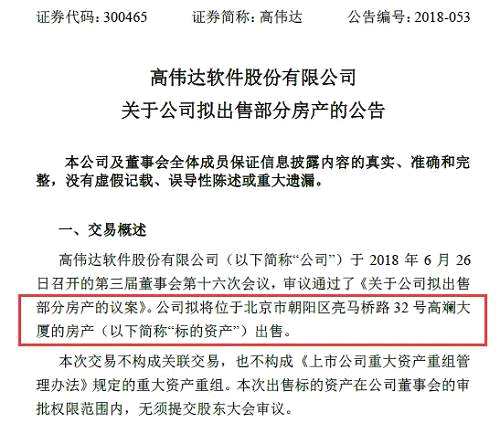 证券代码：300465　　证券简称：高伟达　　公告编号：2018-053

高伟达软件股份有限公司
关于公司拟出售部分房产的公告

本公司及董事会全体成员保证信息披露内容的真实、准确和完整，没有虚假记载、误导性陈述或重大遗漏。

一、交易概述

高伟达软件股份有限公司（以下简称“公司”）于 2018 年 6 月 26 日召开的第三届董事会第十六次会议，审议通过了《关于公司拟出售部分房产的议案》。公司拟将位于北京市朝阳区亮马桥路 32 号高澜大厦的房产（以下简称“标的资产”）出售。

本次交易不构成关联交易，也不构成《上市公司重大资产重组管理办法》规定的重大资产重组。本次出售标的资产在公司董事会的审批权限范围内，无须提交股东大会审议。